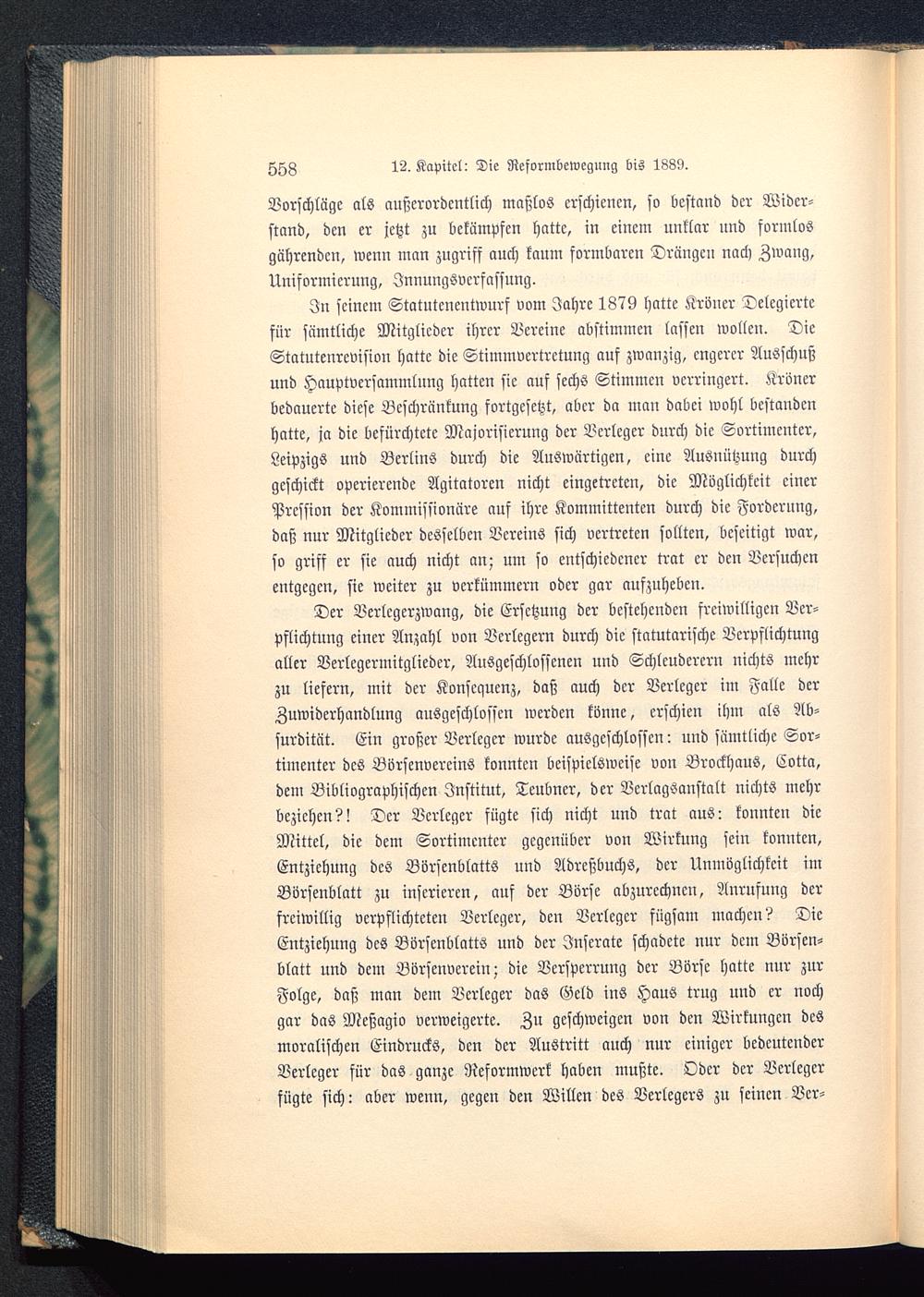 558 12. Kapitel: Die Reformbewegung bis 1889.

Vorschläge als außerordentlich maßlos erschienen, so bestand der Widerstand, den er jetzt zu bekämpfen hatte, in einem unklar und formlos gährenden, wenn man zugriff auch kaum formbaren Drängen nach Zwang, Uniformierung, Innungsverfassung.

In seinem Statutenentwurf vom Jahre 1879 hatte Kröner Delegierte für sämtliche Mitglieder ihrer Vereine abstimmen lassen wollen. Die Statutenrevision hatte die Stimmvertretung auf zwanzig, engerer Ausschuß und Hauptversammlung hatten sie auf sechs Stimmen verringert. Kröner bedauerte diese Beschränkung fortgesetzt, aber da man dabei wohl bestanden hatte, ja die befürchtete Majorisierung der Verleger durch die Sortimenter, Leipzigs und Berlins durch die Auswärtigen, eine Ausnützung durch geschickt operierende Agitatoren nicht eingetreten, die Möglichkeit einer Pression der Kommissionäre auf ihre Kommittenten durch die Forderung, daß nur Mitglieder desselben Vereins sich vertreten sollten, beseitigt war, so griff er sie auch nicht an; um so entschiedener trat er den Versuchen entgegen, sie weiter zu verkümmern oder gar aufzuheben.

Der Verlegerzwang, die Ersetzung der bestehenden freiwilligen Verpflichtung einer Anzahl von Verlegern durch die statutarische Verpflichtung aller Verlegermitglieder, Ausgeschlossenen und Schleuderern nichts mehr zu liefern, mit der Konsequenz, daß auch der Verleger im Falle der Zuwiderhandlung ausgeschlossen werden könne, erschien ihm als Absurdität. Ein großer Verleger wurde ausgeschlossen: und sämtliche Sortimenter des Börsenvereins konnten beispielsweise von Brockhaus, Cotta, dem Bibliographischen Institut, Teubner, der Verlagsanstalt nichts mehr beziehen?! Der Verleger fügte sich nicht und trat aus: konnten die Mittel, die dem Sortimenter gegenüber von Wirkung sein konnten, Entziehung des Börsenblatts und Adreßbuchs, der Unmöglichkeit im Börsenblatt zu inserieren, auf der Börse abzurechnen, Anrufung der freiwillig verpflichteten Verleger, den Verleger fügsam machen? Die Entziehung des Börsenblatts und der Inserate schadete nur dem Börsenblatt und dem Börsenverein; die Versperrung der Börse hatte nur zur Folge, daß man dem Verleger das Geld ins Haus trug und er noch gar das Meßagio verweigerte. Zu geschweigen von den Wirkungen des moralischen Eindrucks, den der Austritt auch nur einiger bedeutender Verleger für das ganze Reformwerk haben mußte. Oder der Verleger fügte sich: aber wenn, gegen den Willen des Verlegers zu seinen Ver-